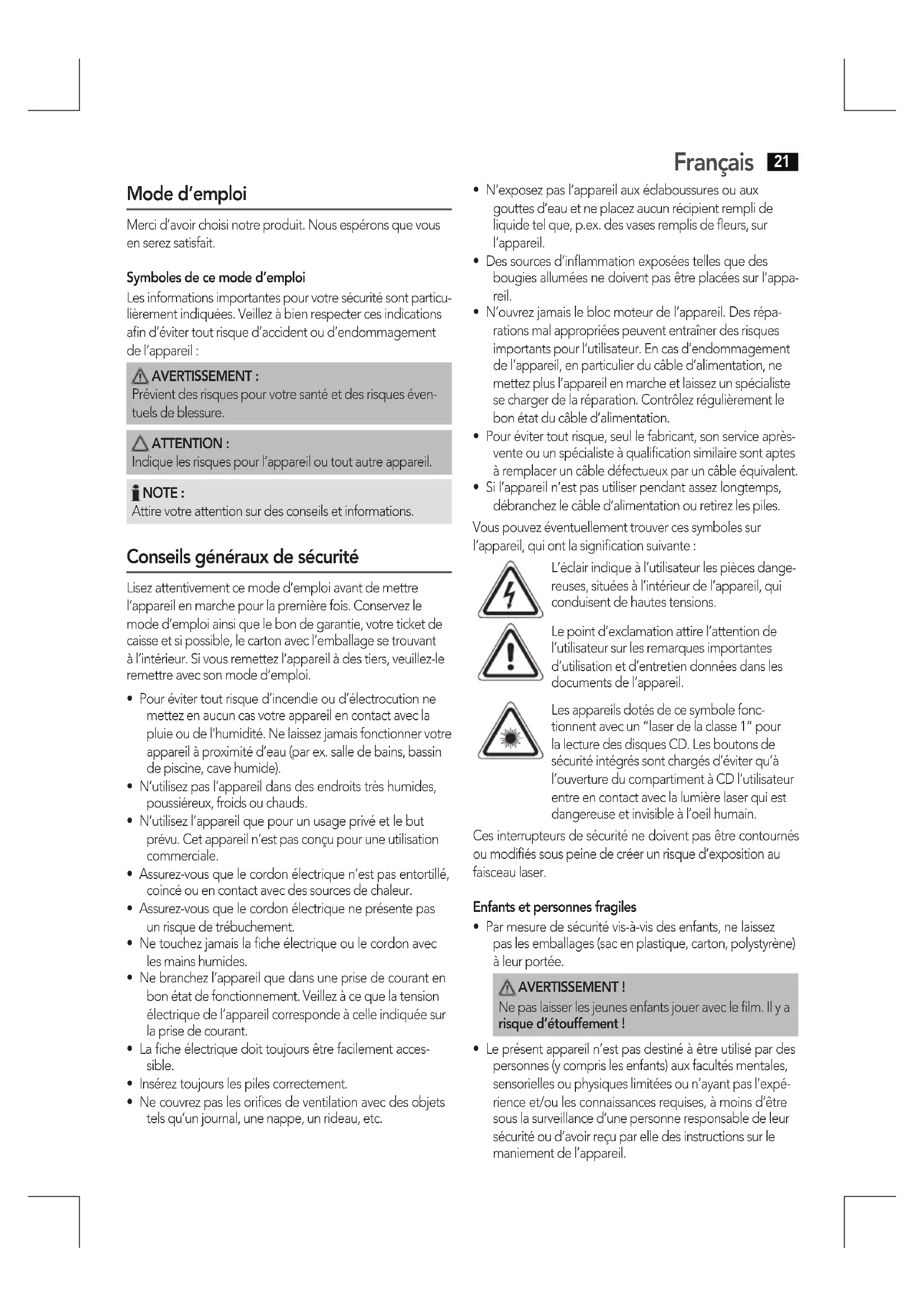 Français 21

Mode d'emploi

Merci d'avoir choisi notre produit. Nous espérons que vous en serez satisfait.

Symboles de ce mode d'emploi

Les informations importantes pour votre sécurité sont particulièrement indiquées. Veillez à bien respecter ces indications afin d'éviter tout risque d'accident ou d'endommagement de l'appareil :

AVERTISSEMENT :
Prévient des risques pour votre santé et des risques éventuels de blessure.

ATTENTION :
Indique les risques pour l'appareil ou tout autre appareil.

NOTE :
Attire votre attention sur des conseils et informations.

Conseils généraux de sécurité

Lisez attentivement ce mode d'emploi avant de mettre l'appareil en marche pour la première fois. Conservez le mode d'emploi ainsi que le bon de garantie, votre ticket de caisse et si possible, le carton avec l'emballage se trouvant à l'intérieur. Si vous remettez l'appareil à des tiers, veuillez-le remettre avec son mode d'emploi.

• Pour éviter tout risque d'incendie ou d'électrocution ne mettez en aucun cas votre appareil en contact avec la pluie ou de l'humidité. Ne laissez jamais fonctionner votre appareil à proximité d'eau (par ex. salle de bains, bassin de piscine, cave humide).
• N'utilisez pas l'appareil dans des endroits très humides, poussiéreux, froids ou chauds.
• N'utilisez l'appareil que pour un usage privé et le but prévu. Cet appareil n'est pas conçu pour une utilisation commerciale.
• Assurez-vous que le cordon électrique n'est pas entortillé, coincé ou en contact avec des sources de chaleur.
• Assurez-vous que le cordon électrique ne présente pas un risque de trébuchement.
• Ne touchez jamais la fiche électrique ou le cordon avec les mains humides.
• Ne branchez l'appareil que dans une prise de courant en bon état de fonctionnement. Veillez à ce que la tension électrique de l'appareil corresponde à celle indiquée sur la prise de courant.
• La fiche électrique doit toujours être facilement accessible.
• Insérez toujours les piles correctement.
• Ne couvrez pas les orifices de ventilation avec des objets tels qu'un journal, une nappe, un rideau, etc.
• N'exposez pas l'appareil aux éclaboussures ou aux gouttes d'eau et ne placez aucun récipient rempli de liquide tel que, p.ex. des vases remplis de fleurs, sur l'appareil.
• Des sources d'inflammation exposées telles que des bougies allumées ne doivent pas être placées sur l'appareil.
• N'ouvrez jamais le bloc moteur de l'appareil. Des réparations mal appropriées peuvent entraîner des risques importants pour l'utilisateur. En cas d'endommagement de l'appareil, en particulier du câble d'alimentation, ne mettez plus l'appareil en marche et laissez un spécialiste se charger de la réparation. Contrôlez régulièrement le bon état du câble d'alimentation.
• Pour éviter tout risque, seul le fabricant, son service après-vente ou un spécialiste à qualification similaire sont aptes à remplacer un câble défectueux par un câble équivalent.
• Si l'appareil n'est pas utiliser pendant assez longtemps, débranchez le câble d'alimentation ou retirez les piles.

Vous pouvez éventuellement trouver ces symboles sur l'appareil, qui ont la signification suivante :

L'éclair indique à l'utilisateur les pièces dangereuses, situées à l'intérieur de l'appareil, qui conduisent de hautes tensions.

Le point d'exclamation attire l'attention de l'utilisateur sur les remarques importantes d'utilisation et d'entretien données dans les documents de l'appareil.

Les appareils dotés de ce symbole fonctionnent avec un "laser de la classe 1" pour la lecture des disques CD. Les boutons de sécurité intégrés sont chargés d'éviter qu'à l'ouverture du compartiment à CD l'utilisateur entre en contact avec la lumière laser qui est dangereuse et invisible à l'oeil humain.

Ces interrupteurs de sécurité ne doivent pas être contournés ou modifiés sous peine de créer un risque d'exposition au faisceau laser.

Enfants et personnes fragiles

• Par mesure de sécurité vis-à-vis des enfants, ne laissez pas les emballages (sac en plastique, carton, polystyrène) à leur portée.

AVERTISSEMENT !
Ne pas laisser les jeunes enfants jouer avec le film. Il y a risque d'étouffement !

• Le présent appareil n'est pas destiné à être utilisé par des personnes (y compris les enfants) aux facultés mentales, sensorielles ou physiques limitées ou n'ayant pas l'expérience et/ou les connaissances requises, à moins d'être sous la surveillance d'une personne responsable de leur sécurité ou d'avoir reçu par elle des instructions sur le maniement de l'appareil.